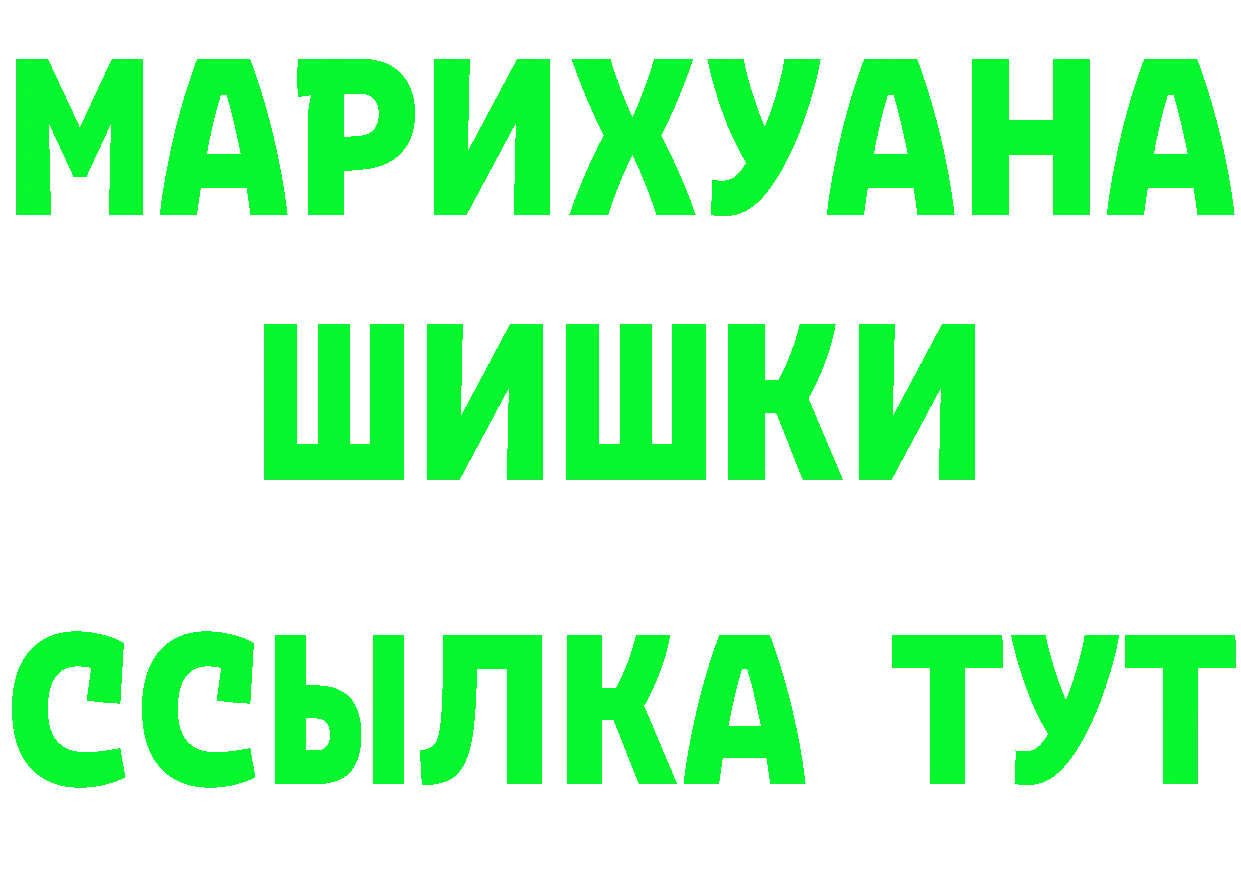 МАРИХУАНА
ШИШКИ
ССЫЛКА ТУТ